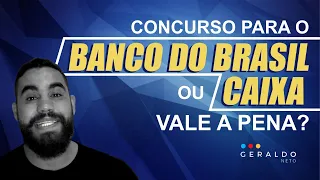 CONCURSO PARA O
BANCO DO BRASIL
OU CAIXA
VALE A PENA?

GERALDO
NETO